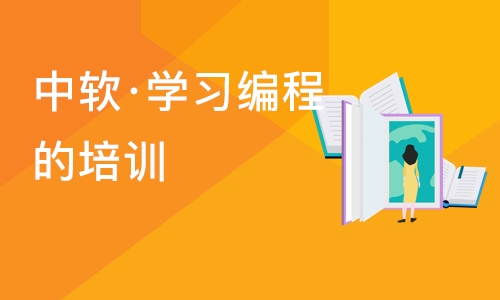 中软·学习编程的培训